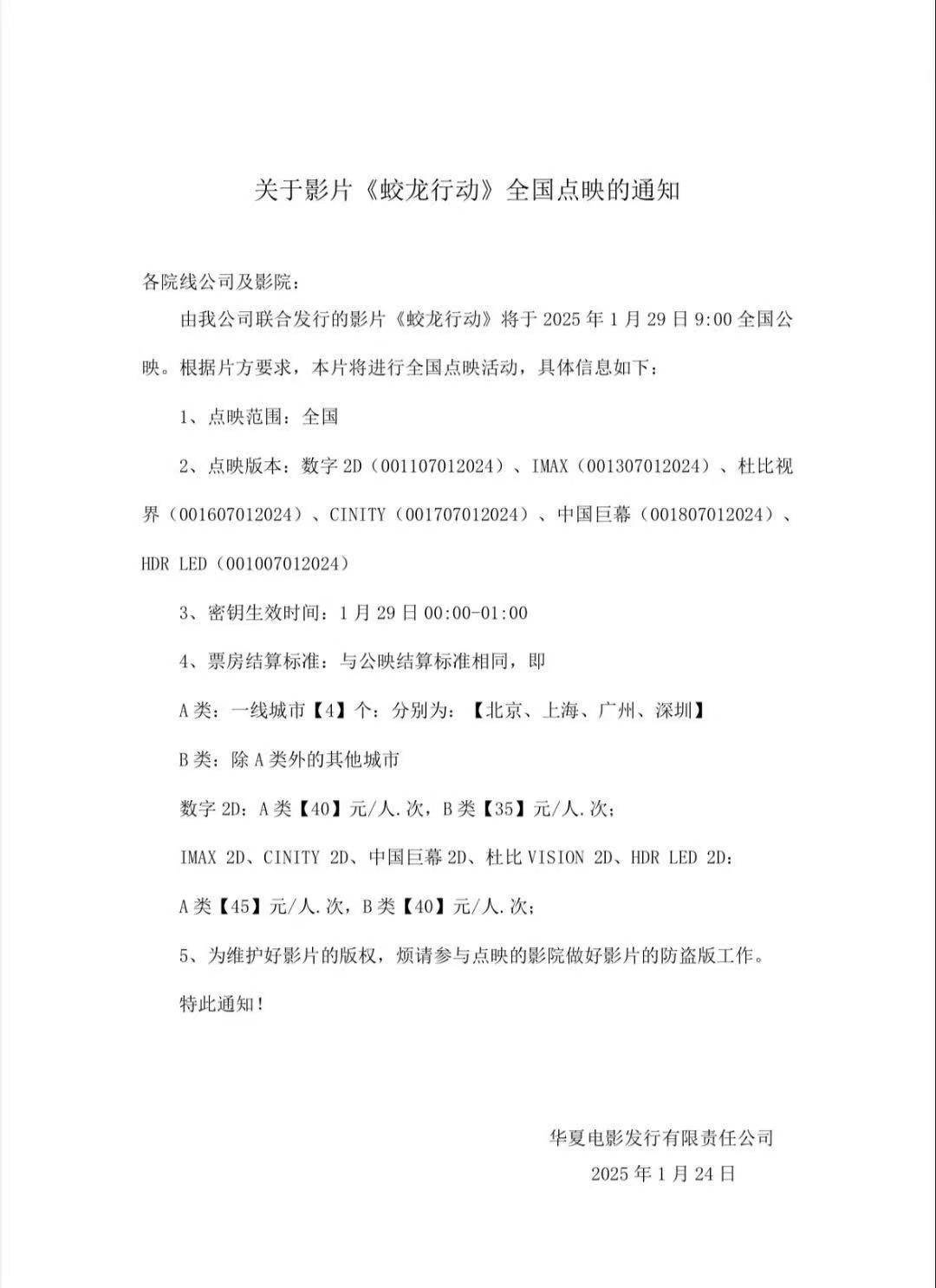 关于影片《蛟龙行动》全国点映的通知

各院线公司及影院：

由我公司联合发行的影片《蛟龙行动》将于 2025 年 1 月 29 日 9:00 全国公映。根据片方要求，本片将进行全国点映活动，具体信息如下：

1、点映范围：全国

2、点映版本：数字 2D（001107012024）、IMAX（001307012024）、杜比视界（001607012024）、CINITY（001707012024）、中国巨幕（001807012024）、HDR LED（001007012024）

3、密钥生效时间：1 月 29 日 00:00-01:00

4、票房结算标准：与公映结算标准相同，即

A 类：一线城市【4】个：分别为：【北京、上海、广州、深圳】

B 类：除 A 类外的其他城市

数字 2D：A 类【40】元/人.次，B 类【35】元/人.次；

IMAX 2D、CINITY 2D、中国巨幕 2D、杜比 VISION 2D、HDR LED 2D：

A 类【45】元/人.次，B 类【40】元/人.次；

5、为维护好影片的版权，烦请参与点映的影院做好影片的防盗版工作。

特此通知！

华夏电影发行有限责任公司

2025 年 1 月 24 日